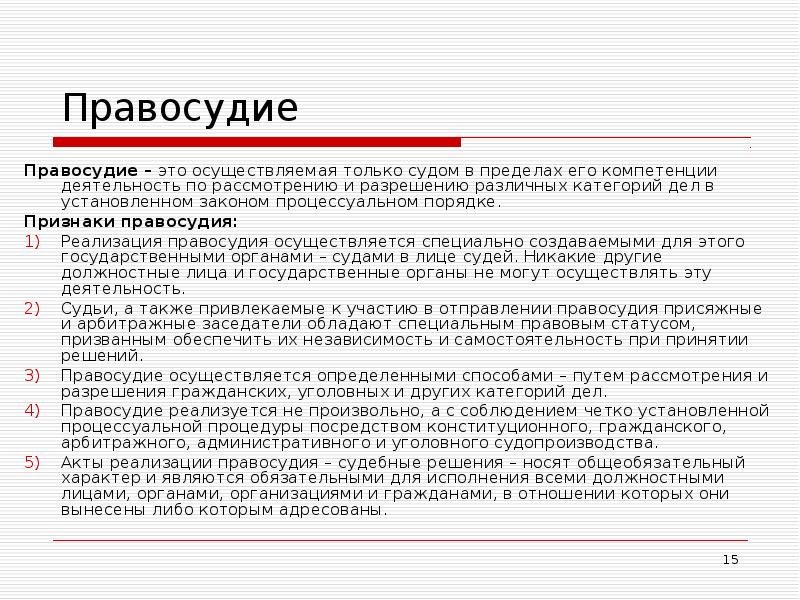 Правосудие

Правосудие – это осуществляемая только судом в пределах его компетенции деятельность по рассмотрению и разрешению различных категорий дел в установленном законом процессуальном порядке.

Признаки правосудия:

1) Реализация правосудия осуществляется специально создаваемыми для этого государственными органами – судами в лице судей. Никакие другие должностные лица и государственные органы не могут осуществлять эту деятельность.

2) Судьи, а также привлекаемые к участию в отправлении правосудия присяжные и арбитражные заседатели обладают специальным правовым статусом, призванным обеспечить их независимость и самостоятельность при принятии решений.

3) Правосудие осуществляется определенными способами – путем рассмотрения и разрешения гражданских, уголовных и других категорий дел.

4) Правосудие реализуется не произвольно, а с соблюдением четко установленной процессуальной процедуры посредством конституционного, гражданского, арбитражного, административного и уголовного судопроизводства.

5) Акты реализации правосудия – судебные решения – носят общеобязательный характер и являются обязательными для исполнения всеми должностными лицами, органами, организациями и гражданами, в отношении которых они вынесены либо которым адресованы.

15